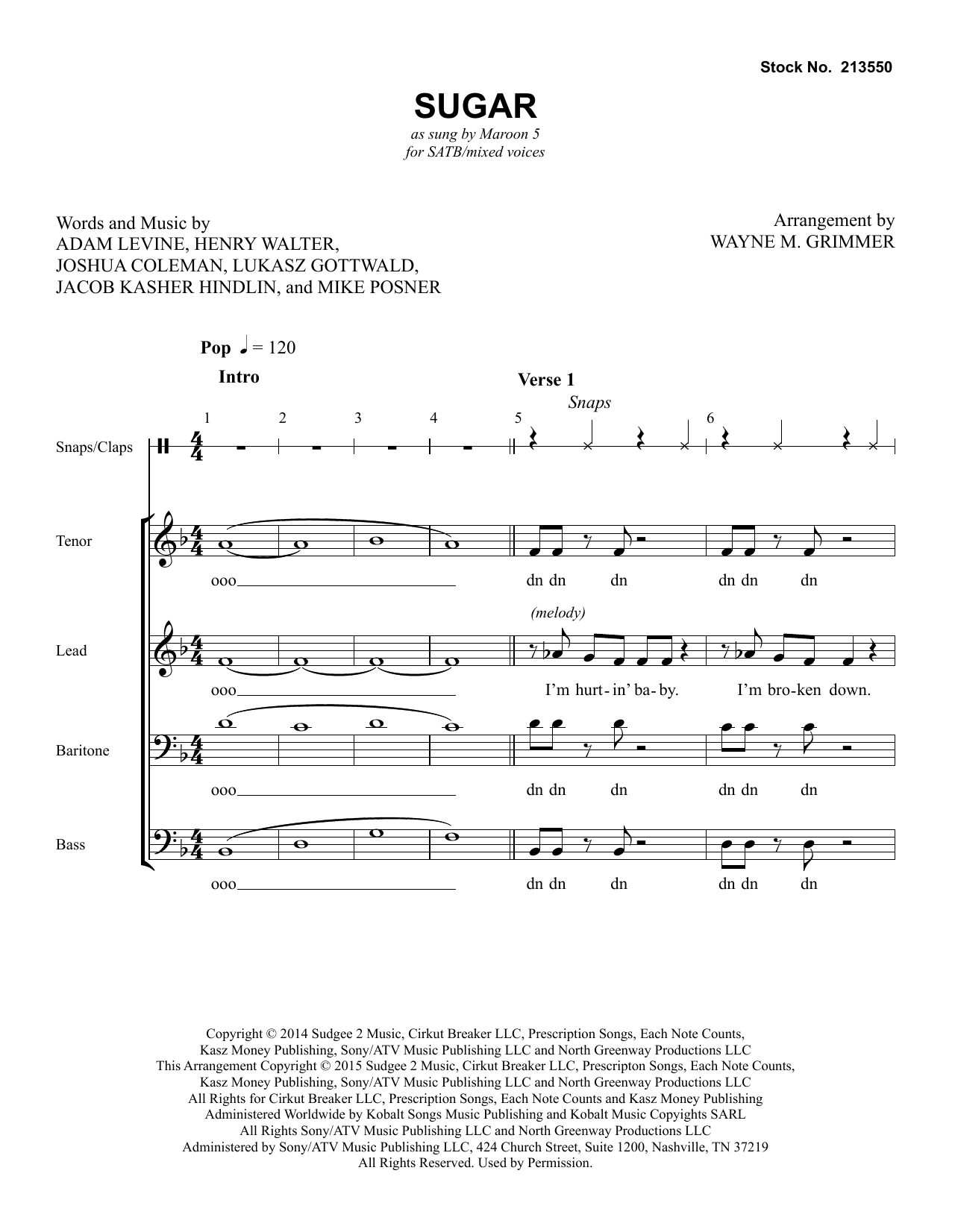 Stock No. 213550

SUGAR

as sung by Maroon 5
for SATB/mixed voices

Words and Music by
ADAM LEVINE, HENRY WALTER,
JOSHUA COLEMAN, LUKASZ GOTTWALD,
JACOB KASHER HINDLIN, and MIKE POSNER

Arrangement by
WAYNE M. GRIMMER

Pop ♩ = 120

Intro

Verse 1

Snaps

1 2 3 4 5 6

Snaps/Claps

Tenor

ooo dn dn dn dn dn dn

(melody)

Lead

ooo I'm hurt-in' ba-by. I'm bro-ken down.

Baritone

ooo dn dn dn dn dn dn

Bass

ooo dn dn dn dn dn dn

Copyright © 2014 Sudgee 2 Music, Cirkut Breaker LLC, Prescription Songs, Each Note Counts, Kasz Money Publishing, Sony/ATV Music Publishing LLC and North Greenway Productions LLC
This Arrangement Copyright © 2015 Sudgee 2 Music, Cirkut Breaker LLC, Prescripton Songs, Each Note Counts, Kasz Money Publishing, Sony/ATV Music Publishing LLC and North Greenway Productions LLC
All Rights for Cirkut Breaker LLC, Prescription Songs, Each Note Counts and Kasz Money Publishing Administered Worldwide by Kobalt Songs Music Publishing and Kobalt Music Copyrights SARL
All Rights Sony/ATV Music Publishing LLC and North Greenway Productions LLC Administered by Sony/ATV Music Publishing LLC, 424 Church Street, Suite 1200, Nashville, TN 37219
All Rights Reserved. Used by Permission.